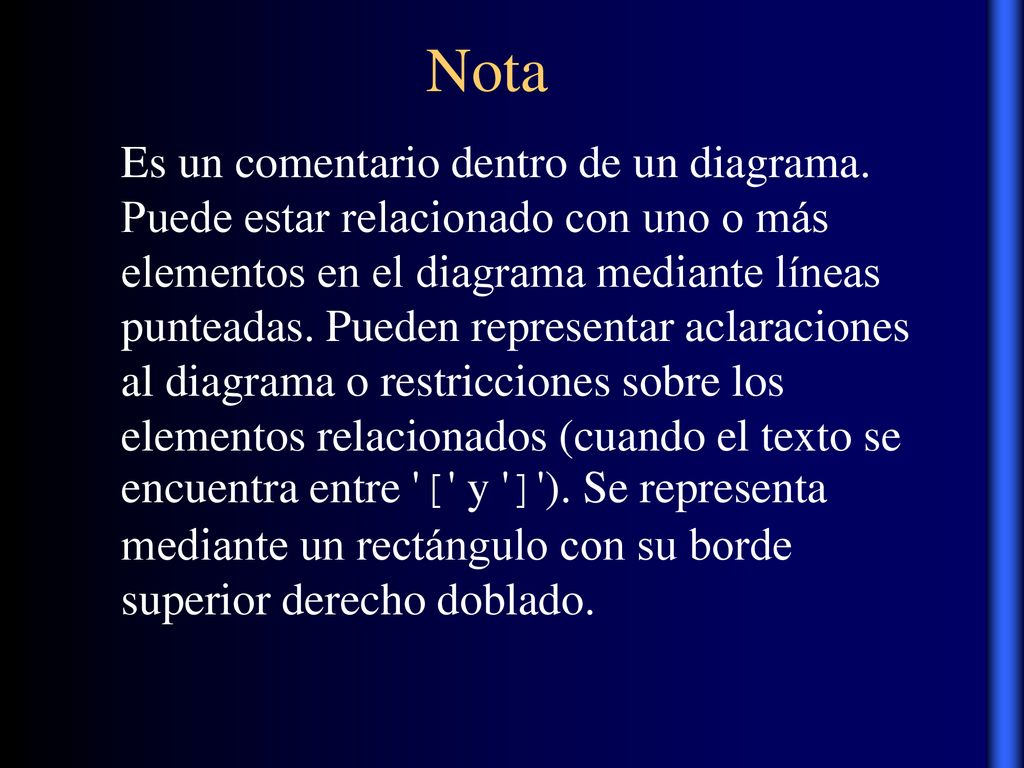 Nota

Es un comentario dentro de un diagrama. Puede estar relacionado con uno o más elementos en el diagrama mediante líneas punteadas. Pueden representar aclaraciones al diagrama o restricciones sobre los elementos relacionados (cuando el texto se encuentra entre '[' y ']'). Se representa mediante un rectángulo con su borde superior derecho doblado.